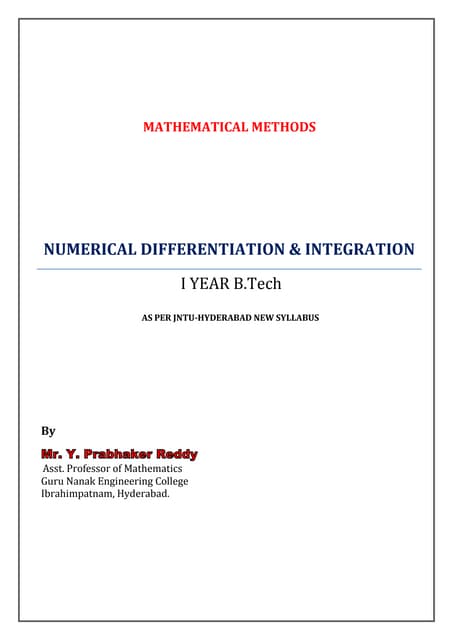 MATHEMATICAL METHODS

NUMERICAL DIFFERENTIATION & INTEGRATION

I YEAR B.Tech

AS PER JNTU-HYDERABAD NEW SYLLABUS

By

Mr. Y. Prabhaker Reddy

Asst. Professor of Mathematics
Guru Nanak Engineering College
Ibrahimpatnam, Hyderabad.